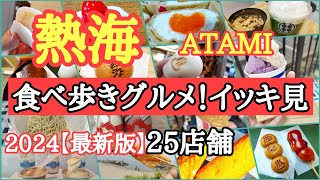 熱海 ATAMI

食べ歩きグルメ!イッキ見

2024【最新版】25店舗